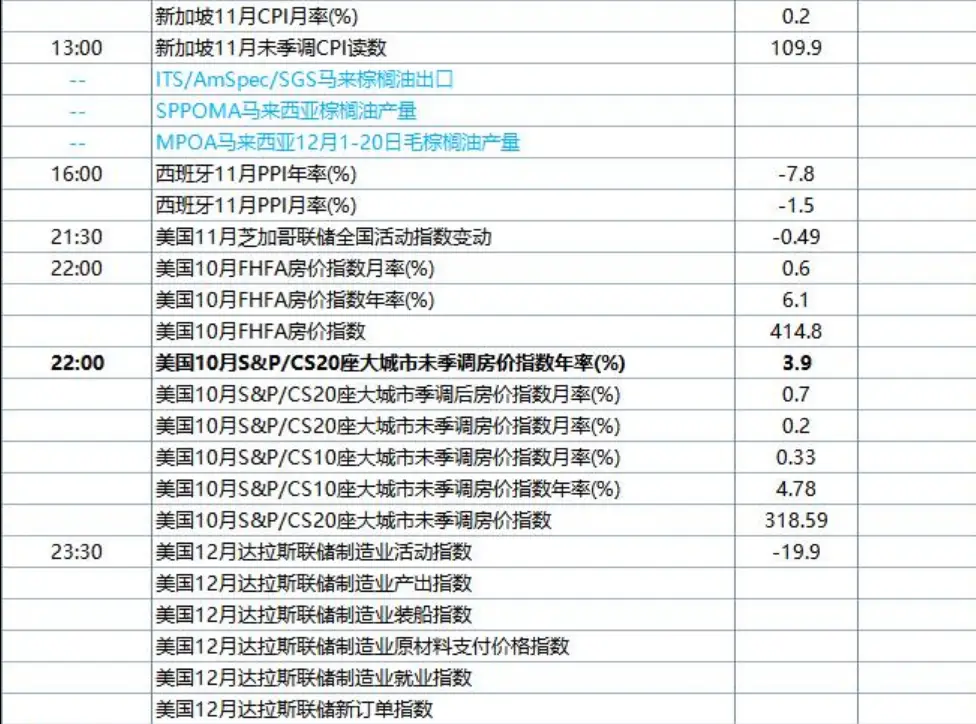 |  |  |  |  |
|---|---|---|---|
|  | 新加坡11月CPI月率(%) | 0.2 |  |
| 13:00 | 新加坡11月未季调CPI读数 | 109.9 |  |
| -- | ITS/AmSpec/SGS马来棕榈油出口 |  |  |
| -- | SPPOMA马来西亚棕榈油产量 |  |  |
| -- | MPOA马来西亚12月1-20日毛棕榈油产量 |  |  |
| 16:00 | 西班牙11月PPI年率(%) | -7.8 |  |
|  | 西班牙11月PPI月率(%) | -1.5 |  |
| 21:30 | 美国11月芝加哥联储全国活动指数变动 | -0.49 |  |
| 22:00 | 美国10月FHFA房价指数月率(%) | 0.6 |  |
|  | 美国10月FHFA房价指数年率(%) | 6.1 |  |
|  | 美国10月FHFA房价指数 | 414.8 |  |
| **22:00** | **美国10月S&P/CS20座大城市未季调房价指数年率(%)** | **3.9** |  |
|  | 美国10月S&P/CS20座大城市季调后房价指数月率(%) | 0.7 |  |
|  | 美国10月S&P/CS20座大城市未季调房价指数月率(%) | 0.2 |  |
|  | 美国10月S&P/CS10座大城市未季调房价指数月率(%) | 0.33 |  |
|  | 美国10月S&P/CS10座大城市未季调房价指数年率(%) | 4.78 |  |
|  | 美国10月S&P/CS20座大城市未季调房价指数 | 318.59 |  |
| 23:30 | 美国12月达拉斯联储制造业活动指数 | -19.9 |  |
|  | 美国12月达拉斯联储制造业产出指数 |  |  |
|  | 美国12月达拉斯联储制造业装船指数 |  |  |
|  | 美国12月达拉斯联储制造业原材料支付价格指数 |  |  |
|  | 美国12月达拉斯联储制造业就业指数 |  |  |
|  | 美国12月达拉斯联储新订单指数 |  |  |